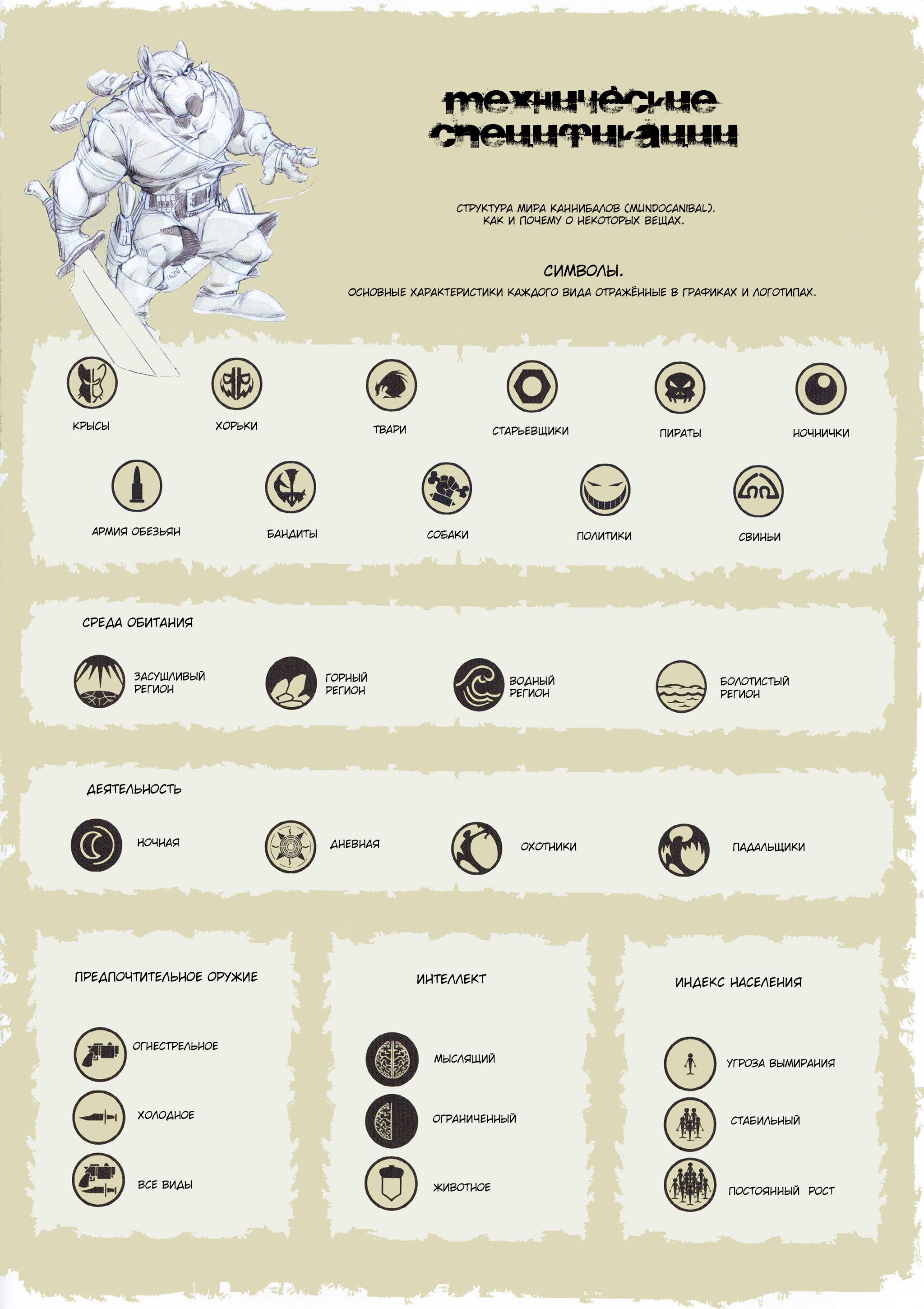 ТЕХНИЧЕСКИЕ СПЕЦИФИКАЦИИ

СТРУКТУРА МИРА КАННИБАЛОВ (MUNDOCANIBAL). КАК И ПОЧЕМУ О НЕКОТОРЫХ ВЕЩАХ.

СИМВОЛЫ.

ОСНОВНЫЕ ХАРАКТЕРИСТИКИ КАЖДОГО ВИДА ОТРАЖЁННЫЕ В ГРАФИКАХ И ЛОГОТИПАХ.

КРЫСЫ

ХОРЬКИ

ТВАРИ

СТАРЬЕВЩИКИ

ПИРАТЫ

НОЧНИЧКИ

АРМИЯ ОБЕЗЬЯН

БАНДИТЫ

СОБАКИ

ПОЛИТИКИ

СВИНЬИ

СРЕДА ОБИТАНИЯ

ЗАСУШЛИВЫЙ РЕГИОН

ГОРНЫЙ РЕГИОН

ВОДНЫЙ РЕГИОН

БОЛОТИСТЫЙ РЕГИОН

ДЕЯТЕЛЬНОСТЬ

НОЧНАЯ

ДНЕВНАЯ

ОХОТНИКИ

ПАДАЛЬЩИКИ

ПРЕДПОЧТИТЕЛЬНОЕ ОРУЖИЕ

ОГНЕСТРЕЛЬНОЕ

ХОЛОДНОЕ

ВСЕ ВИДЫ

ИНТЕЛЛЕКТ

МЫСЛЯЩИЙ

ОГРАНИЧЕННЫЙ

ЖИВОТНОЕ

ИНДЕКС НАСЕЛЕНИЯ

УГРОЗА ВЫМИРАНИЯ

СТАБИЛЬНЫЙ

ПОСТОЯННЫЙ РОСТ